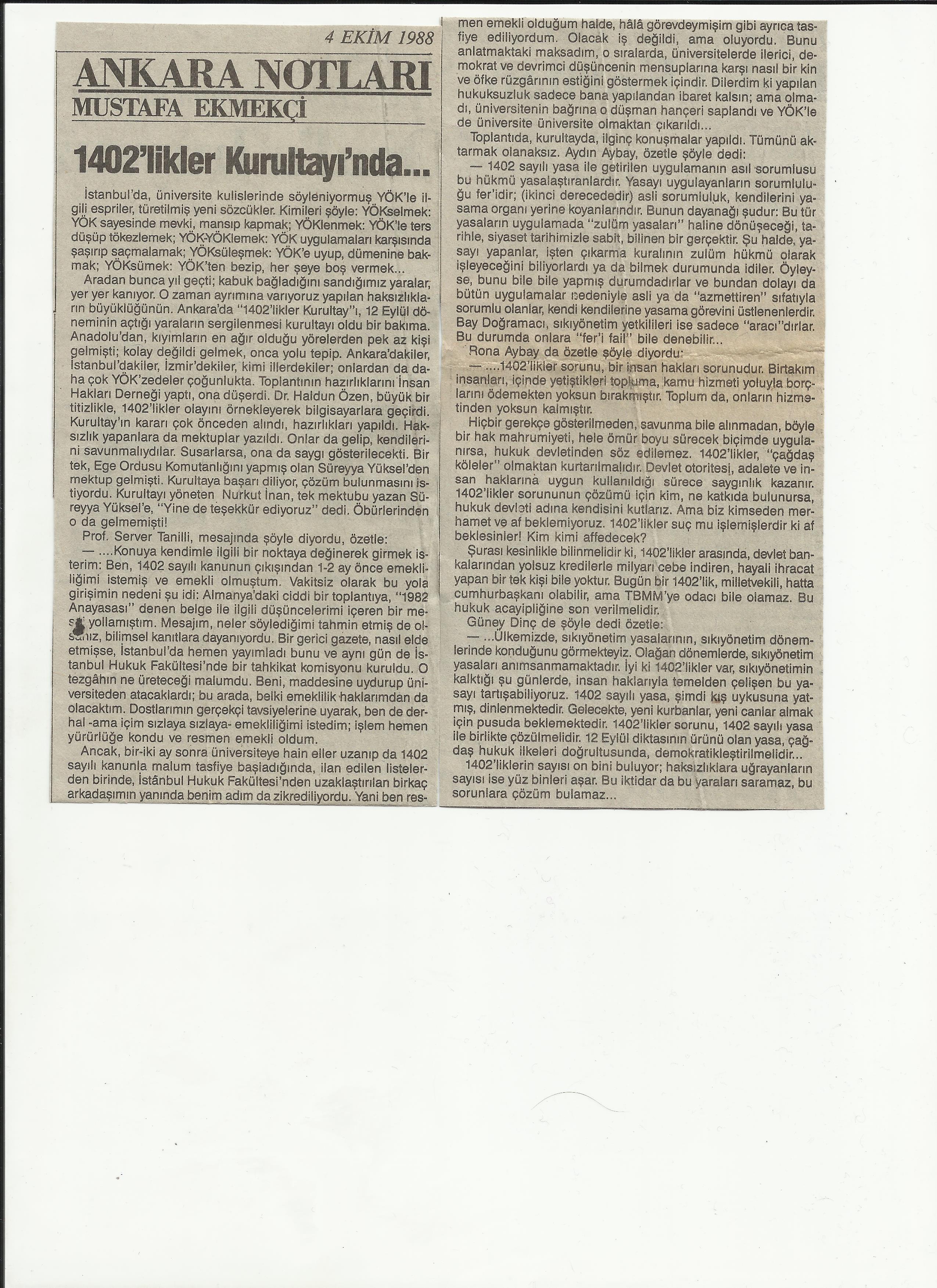 4 EKİM 1988

ANKARA NOTLARI
MUSTAFA EKMEKÇİ

1402'likler Kurultayı'nda...

İstanbul'da, üniversite kulislerinde söyleniyormuş YÖK'le ilgili espriler, türetilmiş yeni sözcükler. Kimileri şöyle: YÖKselmek: YÖK sayesinde mevki, mansıp kapmak; YÖKlenmek: YÖK'le ters düşüp tökezlemek; YÖK-YÖKlemek: YÖK uygulamaları karşısında şaşırıp saçmalamak; YÖKsüleşmek: YÖK'e uyup, dümenine bakmak; YÖKsümek: YÖK'ten bezip, her şeye boş vermek...

Aradan bunca yıl geçti; kabuk bağladığını sandığımız yaralar, yer yer kanıyor. O zaman ayrımına varıyoruz yapılan haksızlıkların büyüklüğünün. Ankara'da "1402'likler Kurultay"ı, 12 Eylül döneminin açtığı yaraların sergilenmesi kurultayı oldu bir bakıma. Anadolu'dan, kıyımların en ağır olduğu yörelerden pek az kişi gelmişti; kolay değildi gelmek, onca yolu tepip. Ankara'dakiler, İstanbul'dakiler, İzmir'dekiler, kimi illerdekiler; onlardan da daha çok YÖK'zedeler çoğunlukta. Toplantının hazırlıklarını İnsan Hakları Derneği yaptı, ona düşerdi. Dr. Haldun Özen, büyük bir titizlikle, 1402'likler olayını örnekleyerek bilgisayarlara geçirdi. Kurultay'ın kararı çok önceden alındı, hazırlıkları yapıldı. Haksızlık yapanlara da mektuplar yazıldı. Onlar da gelip, kendilerini savunmalıydılar. Susarlarsa, ona da saygı gösterilecekti. Bir tek, Ege Ordusu Komutanlığını yapmış olan Süreyya Yüksel'den mektup gelmişti. Kurultaya başarı diliyor, çözüm bulunmasını istiyordu. Kurultayı yöneten Nurkut İnan, tek mektubu yazan Süreyya Yüksel'e, "Yine de teşekkür ediyoruz" dedi. Öbürlerinden o da gelmemişti!

Prof. Server Tanilli, mesajında şöyle diyordu, özetle:

— ....Konuya kendimle ilgili bir noktaya değinerek girmek isterim: Ben, 1402 sayılı kanunun çıkışından 1-2 ay önce emekliliğimi istemiş ve emekli olmuştum. Vakitsiz olarak bu yola girişimin nedeni şu idi: Almanya'daki ciddi bir toplantıya, "1982 Anayasası" denen belge ile ilgili düşüncelerimi içeren bir mesaj yollamıştım. Mesajım, neler söylediğimi tahmin etmiş de olsanız, bilimsel kanıtlara dayanıyordu. Bir gerici gazete, nasıl elde etmişse, İstanbul'da hemen yayımladı bunu ve aynı gün de İstanbul Hukuk Fakültesi'nde bir tahkikat komisyonu kuruldu. O tezgâhın ne üreteceği malumdu. Beni, maddesine uydurup üniversiteden atacaklardı; bu arada, belki emeklilik haklarımdan da olacaktım. Dostlarımın gerçekçi tavsiyelerine uyarak, ben de derhal -ama içim sızlaya sızlaya- emekliliğimi istedim; işlem hemen yürürlüğe kondu ve resmen emekli oldum.

Ancak, bir-iki ay sonra üniversiteye hain eller uzanıp da 1402 sayılı kanunla malum tasfiye başladığında, ilan edilen listelerden birinde, İstanbul Hukuk Fakültesi'nden uzaklaştırılan birkaç arkadaşımın yanında benim adım da zikrediliyordu. Yani ben resmen emekli olduğum halde, hâlâ görevdeymişim gibi ayrıca tasfiye ediliyordum. Olacak iş değildi, ama oluyordu. Bunu anlatmaktaki maksadım, o sıralarda, üniversitelerde ilerici, demokrat ve devrimci düşüncenin mensuplarına karşı nasıl bir kin ve öfke rüzgârının estiğini göstermek içindir. Dilerdim ki yapılan hukuksuzluk sadece bana yapılandan ibaret kalsın; ama olmadı, üniversitenin bağrına o düşman hançeri saplandı ve YÖK'le de üniversite üniversite olmaktan çıkarıldı...

Toplantıda, kurultayda, ilginç konuşmalar yapıldı. Tümünü aktarmak olanaksız. Aydın Aybay, özetle şöyle dedi:

— 1402 sayılı yasa ile getirilen uygulamanın asıl sorumlusu bu hükmü yasalaştıranlardır. Yasayı uygulayanların sorumluluğu fer'idir; (ikinci derecededir) asli sorumluluk, kendilerini yasama organı yerine koyanlarındır. Bunun dayanağı şudur: Bu tür yasaların uygulamada "zulüm yasaları" haline dönüşeceği, tarihle, siyaset tarihimizle sabit, bilinen bir gerçektir. Şu halde, yasayı yapanlar, işten çıkarma kuralının zulüm hükmü olarak işleyeceğini biliyorlardı ya da bilmek durumunda idiler. Öyleyse, bunu bile bile yapmış durumdadırlar ve bundan dolayı da bütün uygulamalar nedeniyle asli ya da "azmettiren" sıfatıyla sorumlu olanlar, kendi kendilerine yasama görevini üstlenenlerdir. Bay Doğramacı, sıkıyönetim yetkilileri ise sadece "aracı"dırlar. Bu durumda onlara "fer'i fail" bile denebilir...

Rona Aybay da özetle şöyle diyordu:

— ....1402'likler sorunu, bir insan hakları sorunudur. Birtakım insanları, içinde yetiştikleri topluma, kamu hizmeti yoluyla borçlarını ödemekten yoksun bırakmıştır. Toplum da, onların hizmetinden yoksun kalmıştır.

Hiçbir gerekçe gösterilmeden, savunma bile alınmadan, böyle bir hak mahrumiyeti, hele ömür boyu sürecek biçimde uygulanırsa, hukuk devletinden söz edilemez. 1402'likler, "çağdaş köleler" olmaktan kurtarılmalıdır. Devlet otoritesi, adalete ve insan haklarına uygun kullanıldığı sürece saygınlık kazanır. 1402'likler sorununun çözümü için kim, ne katkıda bulunursa, hukuk devleti adına kendisini kutlarız. Ama biz kimseden merhamet ve af beklemiyoruz. 1402'likler suç mu işlemişlerdir ki af beklesinler! Kim kimi affedecek?

Şurası kesinlikle bilinmelidir ki, 1402'likler arasında, devlet bankalarından yolsuz kredilerle milyarı cebe indiren, hayali ihracat yapan bir tek kişi bile yoktur. Bugün bir 1402'lik, milletvekili, hatta cumhurbaşkanı olabilir, ama TBMM'ye odacı bile olamaz. Bu hukuk acayipliğine son verilmelidir.

Güney Dinç de şöyle dedi özetle:

— ...Ülkemizde, sıkıyönetim yasalarının, sıkıyönetim dönemlerinde konduğunu görmekteyiz. Olağan dönemlerde, sıkıyönetim yasaları anımsanmamaktadır. İyi ki 1402'likler var, sıkıyönetimin kalktığı şu günlerde, insan haklarıyla temelden çelişen bu yasayı tartışabiliyoruz. 1402 sayılı yasa, şimdi kış uykusuna yatmış, dinlenmektedir. Gelecekte, yeni kurbanlar, yeni canlar almak için pusuda beklemektedir. 1402'likler sorunu, 1402 sayılı yasa ile birlikte çözülmelidir. 12 Eylül diktasının ürünü olan yasa, çağdaş hukuk ilkeleri doğrultusunda, demokratikleştirilmelidir...

1402'liklerin sayısı on bini buluyor; haksızlıklara uğrayanların sayısı ise yüz binleri aşar. Bu iktidar da bu yaraları saramaz, bu sorunlara çözüm bulamaz...